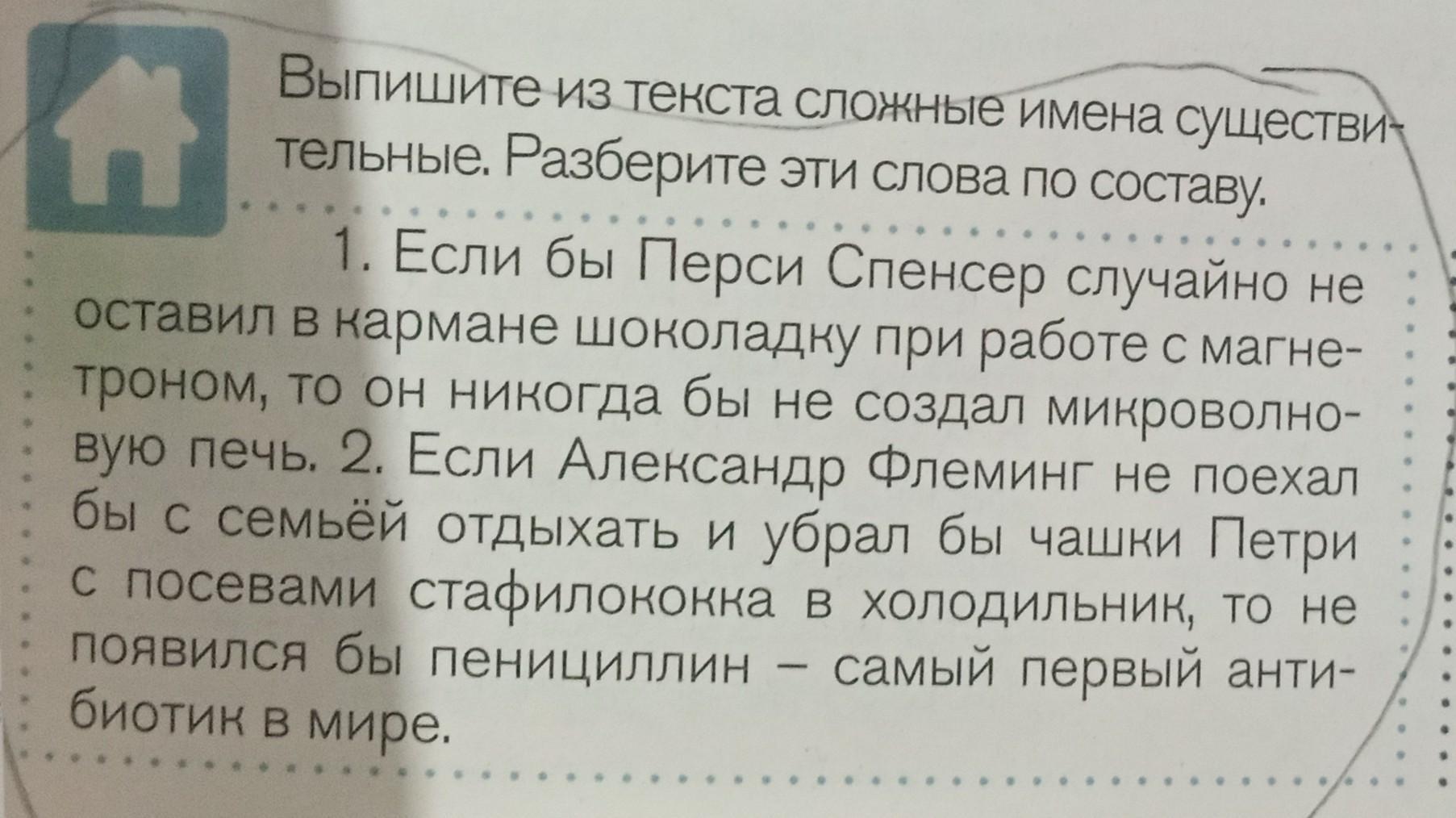 Выпишите из текста сложные имена существительные. Разберите эти слова по составу.

1. Если бы Перси Спенсер случайно не оставил в кармане шоколадку при работе с магнетроном, то он никогда бы не создал микроволновую печь. 2. Если Александр Флеминг не поехал бы с семьёй отдыхать и убрал бы чашки Петри с посевами стафилококка в холодильник, то не появился бы пенициллин – самый первый антибиотик в мире.